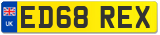 UK
ED68 REX